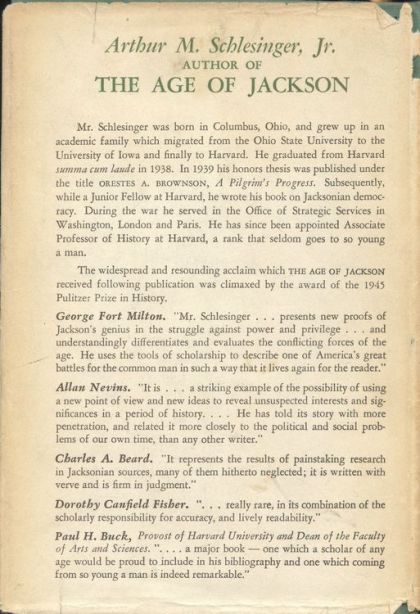 Arthur M. Schlesinger, Jr.
AUTHOR OF
THE AGE OF JACKSON

Mr. Schlesinger was born in Columbus, Ohio, and grew up in an academic family which migrated from the Ohio State University to the University of Iowa and finally to Harvard. He graduated from Harvard summa cum laude in 1938. In 1939 his honors thesis was published under the title ORESTES A. BROWNSON, A Pilgrim's Progress. Subsequently, while a Junior Fellow at Harvard, he wrote his book on Jacksonian democracy. During the war he served in the Office of Strategic Services in Washington, London and Paris. He has since been appointed Associate Professor of History at Harvard, a rank that seldom goes to so young a man.

The widespread and resounding acclaim which THE AGE OF JACKSON received following publication was climaxed by the award of the 1945 Pulitzer Prize in History.

George Fort Milton. "Mr. Schlesinger . . . presents new proofs of Jackson's genius in the struggle against power and privilege . . . and understandingly differentiates and evaluates the conflicting forces of the age. He uses the tools of scholarship to describe one of America's great battles for the common man in such a way that it lives again for the reader."

Allan Nevins. "It is . . . a striking example of the possibility of using a new point of view and new ideas to reveal unsuspected interests and significances in a period of history. . . . He has told its story with more penetration, and related it more closely to the political and social problems of our own time, than any other writer."

Charles A. Beard. "It represents the results of painstaking research in Jacksonian sources, many of them hitherto neglected; it is written with verve and is firm in judgment."

Dorothy Canfield Fisher. ". . . really rare, in its combination of the scholarly responsibility for accuracy, and lively readability."

Paul H. Buck, Provost of Harvard University and Dean of the Faculty of Arts and Sciences. ". . . . a major book — one which a scholar of any age would be proud to include in his bibliography and one which coming from so young a man is indeed remarkable."